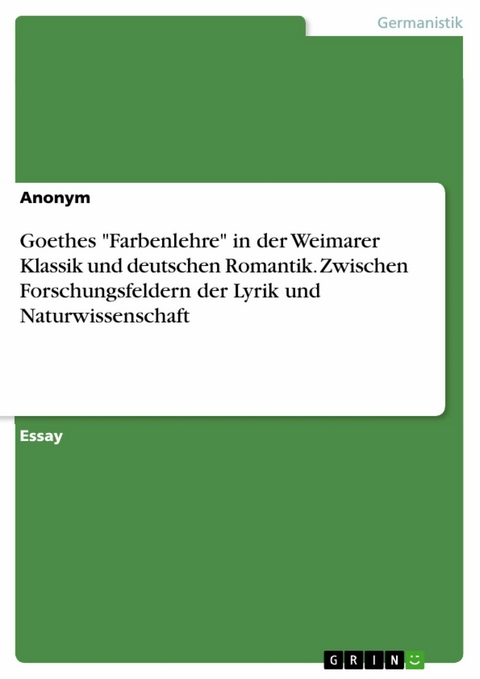 Germanistik

Anonym

Goethes "Farbenlehre" in der Weimarer Klassik und deutschen Romantik. Zwischen Forschungsfeldern der Lyrik und Naturwissenschaft

Essay

GRIN